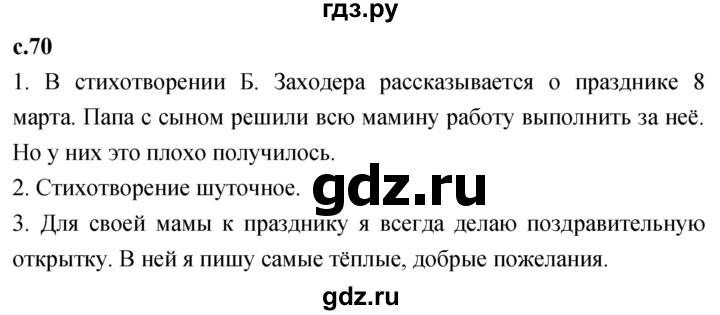 гдз.ру

с.70

1. В стихотворении Б. Заходера рассказывается о празднике 8 марта. Папа с сыном решили всю мамину работу выполнить за неё. Но у них это плохо получилось.

2. Стихотворение шуточное.

gdz.ru

3. Для своей мамы к празднику я всегда делаю поздравительную открытку. В ней я пишу самые тёплые, добрые пожелания.

gdz.ru